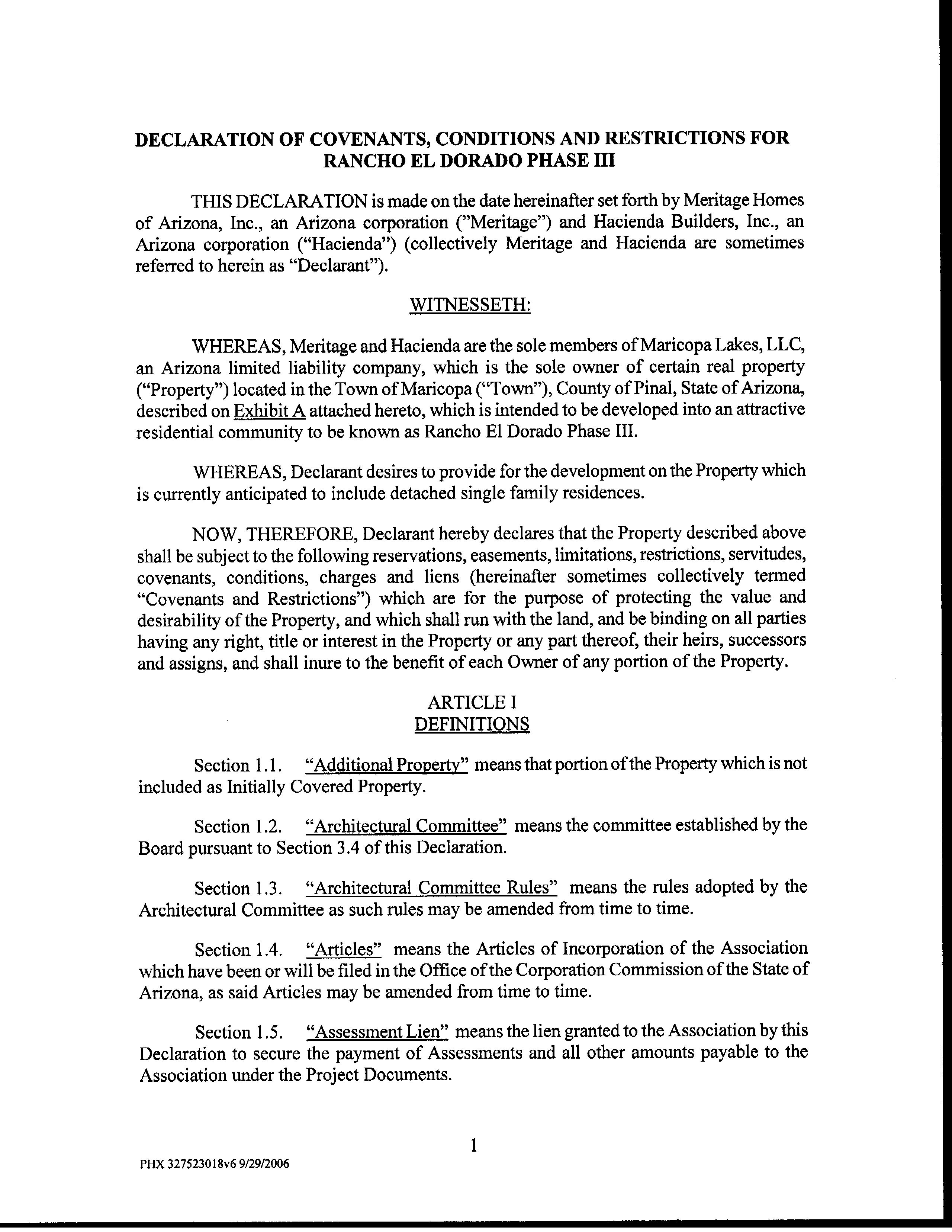 DECLARATION OF COVENANTS, CONDITIONS AND RESTRICTIONS FOR RANCHO EL DORADO PHASE III

THIS DECLARATION is made on the date hereinafter set forth by Meritage Homes of Arizona, Inc., an Arizona corporation ("Meritage") and Hacienda Builders, Inc., an Arizona corporation ("Hacienda") (collectively Meritage and Hacienda are sometimes referred to herein as "Declarant").

WITNESSETH:

WHEREAS, Meritage and Hacienda are the sole members of Maricopa Lakes, LLC, an Arizona limited liability company, which is the sole owner of certain real property ("Property") located in the Town of Maricopa ("Town"), County of Pinal, State of Arizona, described on Exhibit A attached hereto, which is intended to be developed into an attractive residential community to be known as Rancho El Dorado Phase III.

WHEREAS, Declarant desires to provide for the development on the Property which is currently anticipated to include detached single family residences.

NOW, THEREFORE, Declarant hereby declares that the Property described above shall be subject to the following reservations, easements, limitations, restrictions, servitudes, covenants, conditions, charges and liens (hereinafter sometimes collectively termed "Covenants and Restrictions") which are for the purpose of protecting the value and desirability of the Property, and which shall run with the land, and be binding on all parties having any right, title or interest in the Property or any part thereof, their heirs, successors and assigns, and shall inure to the benefit of each Owner of any portion of the Property.

ARTICLE I
DEFINITIONS

Section 1.1. "Additional Property" means that portion of the Property which is not included as Initially Covered Property.

Section 1.2. "Architectural Committee" means the committee established by the Board pursuant to Section 3.4 of this Declaration.

Section 1.3. "Architectural Committee Rules" means the rules adopted by the Architectural Committee as such rules may be amended from time to time.

Section 1.4. "Articles" means the Articles of Incorporation of the Association which have been or will be filed in the Office of the Corporation Commission of the State of Arizona, as said Articles may be amended from time to time.

Section 1.5. "Assessment Lien" means the lien granted to the Association by this Declaration to secure the payment of Assessments and all other amounts payable to the Association under the Project Documents.

1

PHX 327523018v6 9/29/2006